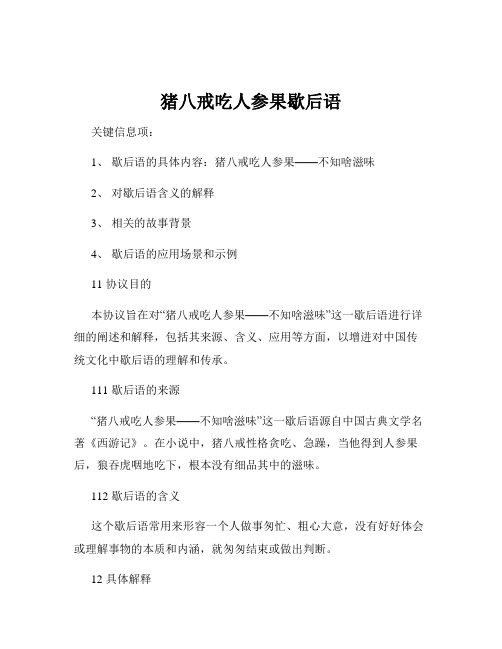 猪八戒吃人参果歇后语

关键信息项：

1、 歇后语的具体内容：猪八戒吃人参果——不知啥滋味

2、 对歇后语含义的解释

3、 相关的故事背景

4、 歇后语的应用场景和示例

11 协议目的

本协议旨在对“猪八戒吃人参果——不知啥滋味”这一歇后语进行详细的阐述和解释，包括其来源、含义、应用等方面，以增进对中国传统文化中歇后语的理解和传承。

111 歇后语的来源

“猪八戒吃人参果——不知啥滋味”这一歇后语源自中国古典文学名著《西游记》。在小说中，猪八戒性格贪吃、急躁，当他得到人参果后，狼吞虎咽地吃下，根本没有细品其中的滋味。

112 歇后语的含义

这个歇后语常用来形容一个人做事匆忙、粗心大意，没有好好体会或理解事物的本质和内涵，就匆匆结束或做出判断。

12 具体解释